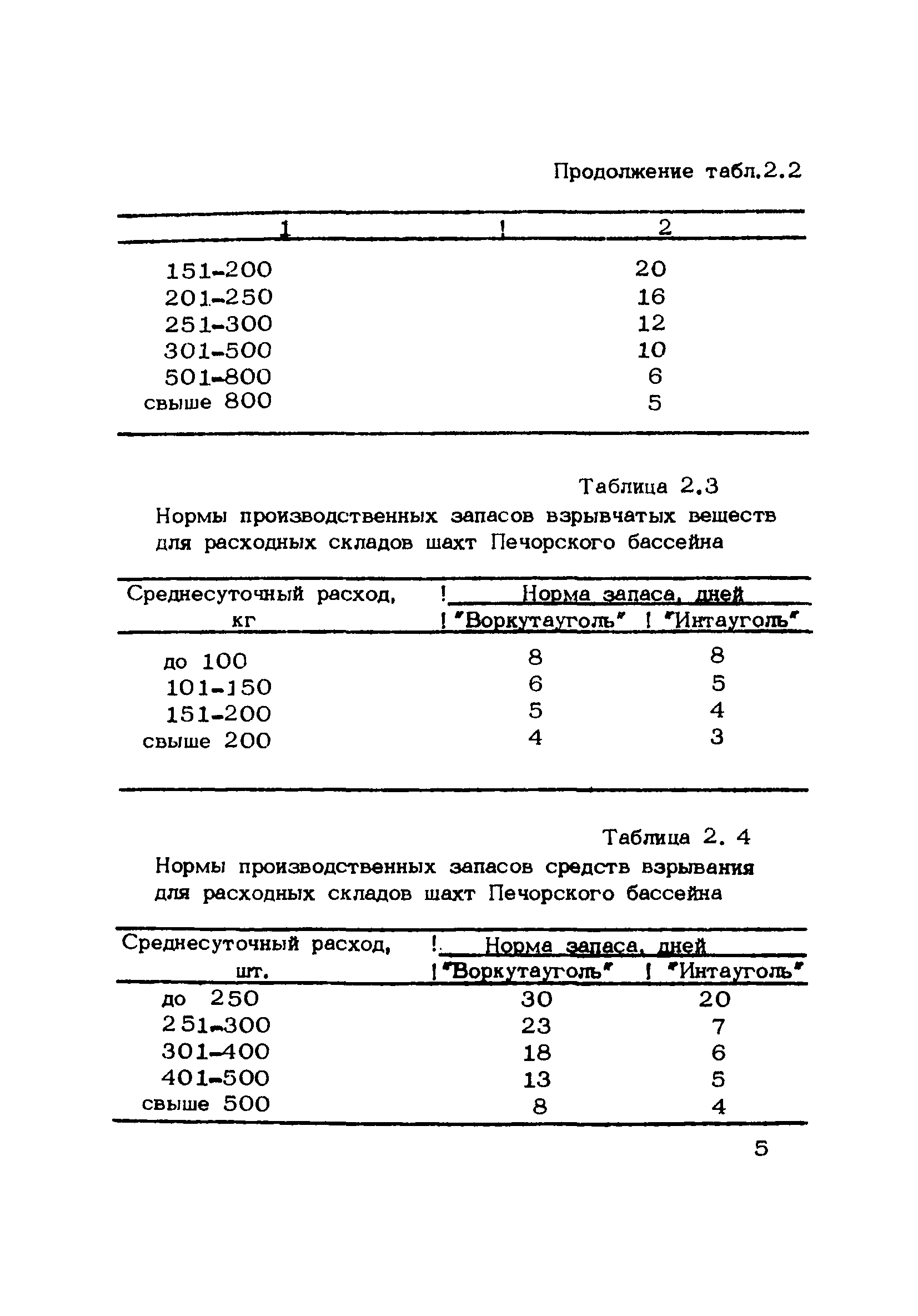 Продолжение табл.2.2

| 1 | 2 |
|---|---|
| 151-200 | 20 |
| 201-250 | 16 |
| 251-300 | 12 |
| 301-500 | 10 |
| 501-800 | 6 |
| свыше 800 | 5 |

Таблица 2.3

Нормы производственных запасов взрывчатых веществ для расходных складов шахт Печорского бассейна

| Среднесуточный расход, кг | Норма запаса, дней "Воркутауголь" | Норма запаса, дней "Интауголь" |
|---|---|---|
| до 100 | 8 | 8 |
| 101-150 | 6 | 5 |
| 151-200 | 5 | 4 |
| свыше 200 | 4 | 3 |

Таблица 2. 4

Нормы производственных запасов средств взрывания для расходных складов шахт Печорского бассейна

| Среднесуточный расход, шт. | Норма запаса, дней "Воркутауголь" | Норма запаса, дней "Интауголь" |
|---|---|---|
| до 250 | 30 | 20 |
| 251-300 | 23 | 7 |
| 301-400 | 18 | 6 |
| 401-500 | 13 | 5 |
| свыше 500 | 8 | 4 |

5